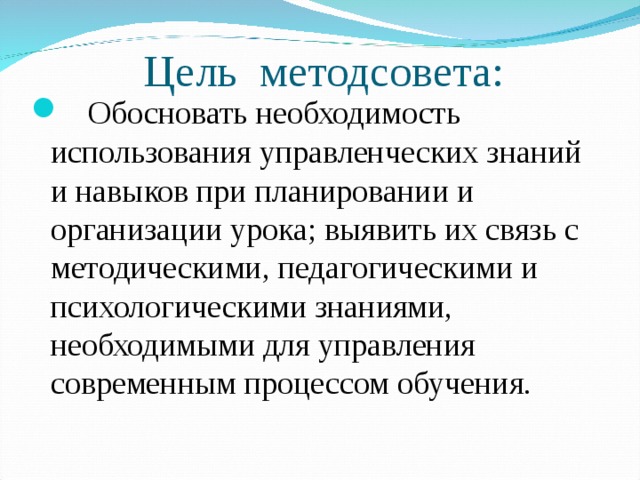 Цель методсовета:

Обосновать необходимость использования управленческих знаний и навыков при планировании и организации урока; выявить их связь с методическими, педагогическими и психологическими знаниями, необходимыми для управления современным процессом обучения.